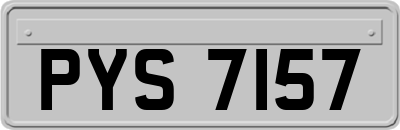 PYS 7157